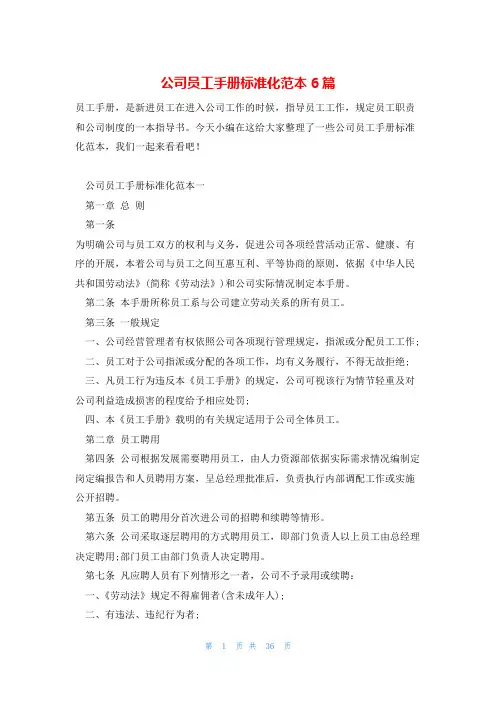 公司员工手册标准化范本 6 篇

员工手册，是新进员工在进入公司工作的时候，指导员工工作，规定员工职责和公司制度的一本指导书。今天小编在这给大家整理了一些公司员工手册标准化范本，我们一起来看看吧！

公司员工手册标准化范本一

第一章 总 则

第一条

为明确公司与员工双方的权利与义务，促进公司各项经营活动正常、健康、有序的开展，本着公司与员工之间互惠互利、平等协商的原则，依据《中华人民共和国劳动法》(简称《劳动法》)和公司实际情况制定本手册。

第二条 本手册所称员工系与公司建立劳动关系的所有员工。

第三条 一般规定

一、公司经营管理者有权依照公司各项现行管理规定，指派或分配员工工作；

二、员工对于公司指派或分配的各项工作，均有义务履行，不得无故拒绝；

三、凡员工行为违反本《员工手册》的规定，公司可视该行为情节轻重及对公司利益造成损害的程度给予相应处罚；

四、本《员工手册》载明的有关规定适用于公司全体员工。

第二章 员工聘用

第四条 公司根据发展需要聘用员工，由人力资源部依据实际需求情况编制定岗定编报告和人员聘用方案，呈总经理批准后，负责执行内部调配工作或实施公开招聘。

第五条 员工的聘用分首次进公司的招聘和续聘等情形。

第六条 公司采取逐层聘用的方式聘用员工，即部门负责人以上员工由总经理决定聘用；部门员工由部门负责人决定聘用。

第七条 凡应聘人员有下列情形之一者，公司不予录用或续聘：

一、《劳动法》规定不得雇佣者(含未成年人)；

二、有违法、违纪行为者；

第 1 页 共 36 页